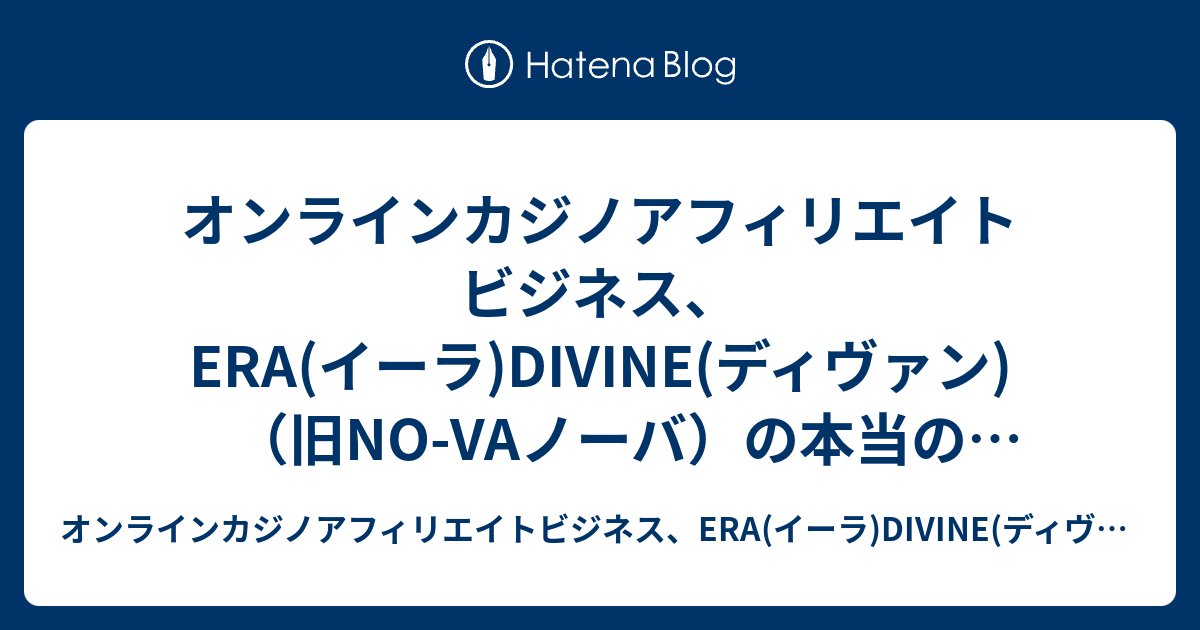 Hatena Blog

オンラインカジノアフィリエイトビジネス、ERA(イーラ)DIVINE(ディヴァン)（旧NO-VAノーバ）の本当の…

オンラインカジノアフィリエイトビジネス、ERA(イーラ)DIVINE(ディヴ…